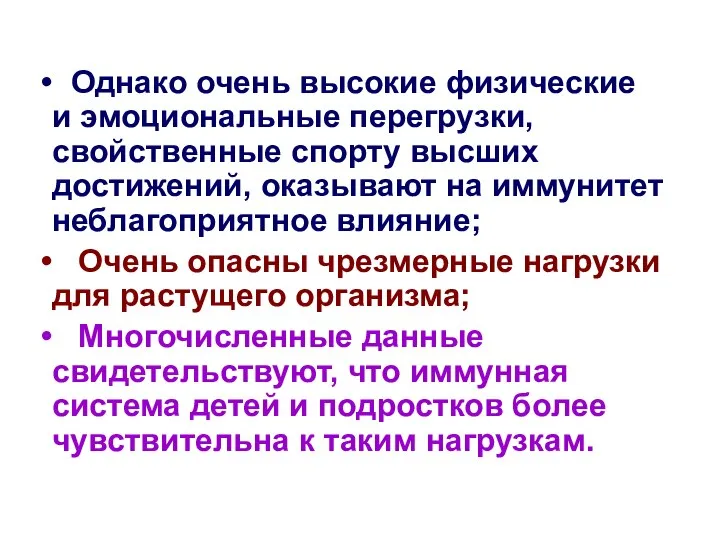 • Однако очень высокие физические и эмоциональные перегрузки, свойственные спорту высших достижений, оказывают на иммунитет неблагоприятное влияние;

• Очень опасны чрезмерные нагрузки для растущего организма;

• Многочисленные данные свидетельствуют, что иммунная система детей и подростков более чувствительна к таким нагрузкам.